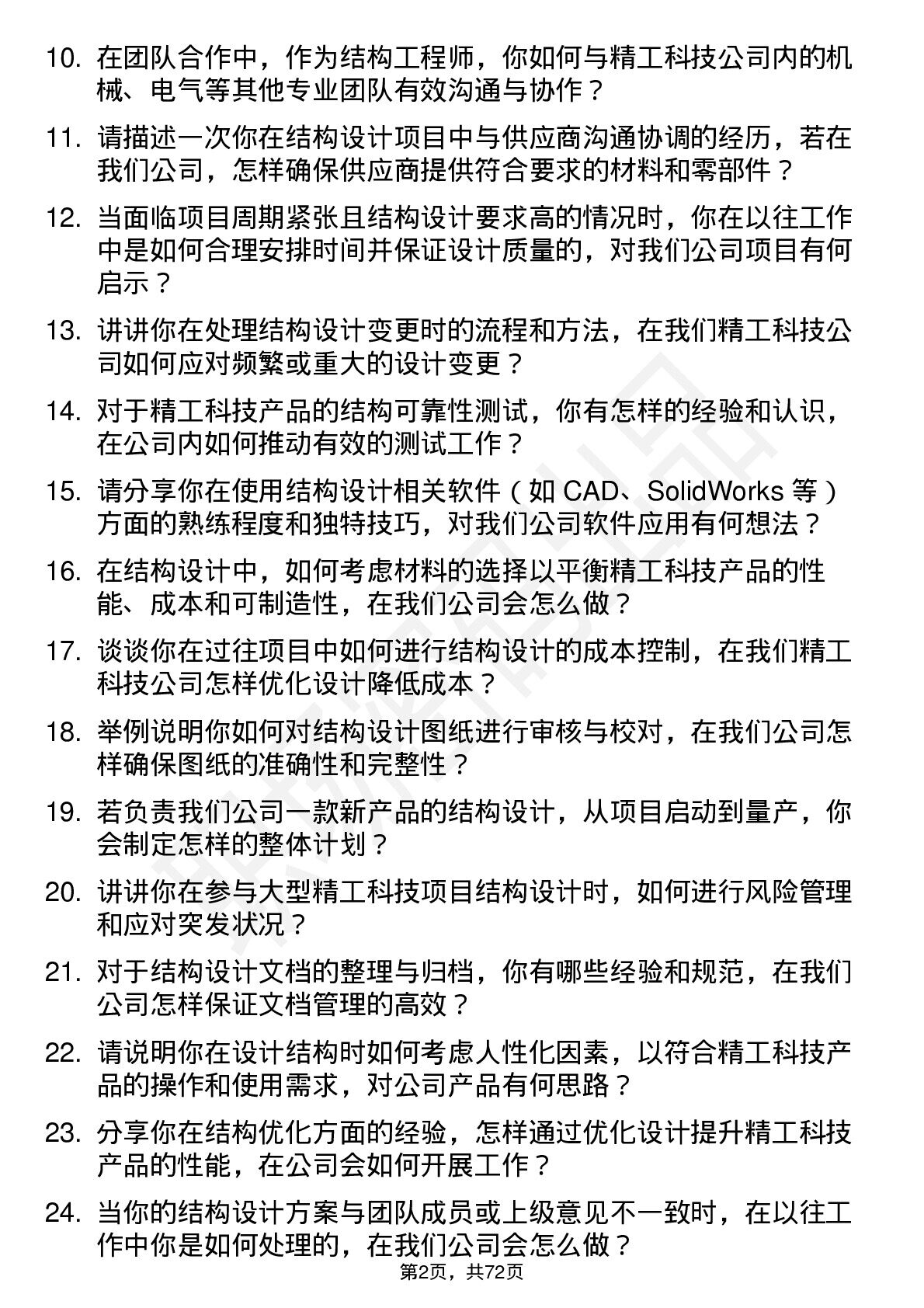 10. 在团队合作中，作为结构工程师，你如何与精工科技公司内的机械、电气等其他专业团队有效沟通与协作？

11. 请描述一次你在结构设计项目中与供应商沟通协调的经历，若在我们公司，怎样确保供应商提供符合要求的材料和零部件？

12. 当面临项目周期紧张且结构设计要求高的情况时，你在以往工作中是如何合理安排时间并保证设计质量的，对我们公司项目有何启示？

13. 讲讲你在处理结构设计变更时的流程和方法，在我们精工科技公司如何应对频繁或重大的设计变更？

14. 对于精工科技产品的结构可靠性测试，你有怎样的经验和认识，在公司内如何推动有效的测试工作？

15. 请分享你在使用结构设计相关软件（如 CAD、SolidWorks 等）方面的熟练程度和独特技巧，对我们公司软件应用有何想法？

16. 在结构设计中，如何考虑材料的选择以平衡精工科技产品的性能、成本和可制造性，在我们公司会怎么做？

17. 谈谈你在过往项目中如何进行结构设计的成本控制，在我们精工科技公司怎样优化设计降低成本？

18. 举例说明你如何对结构设计图纸进行审核与校对，在我们公司怎样确保图纸的准确性和完整性？

19. 若负责我们公司一款新产品的结构设计，从项目启动到量产，你会制定怎样的整体计划？

20. 讲讲你在参与大型精工科技项目结构设计时，如何进行风险管理和应对突发状况？

21. 对于结构设计文档的整理与归档，你有哪些经验和规范，在我们公司怎样保证文档管理的高效？

22. 请说明你在设计结构时如何考虑人性化因素，以符合精工科技产品的操作和使用需求，对公司产品有何思路？

23. 分享你在结构优化方面的经验，怎样通过优化设计提升精工科技产品的性能，在公司会如何开展工作？

24. 当你的结构设计方案与团队成员或上级意见不一致时，在以往工作中你是如何处理的，在我们公司会怎么做？

第2页，共72页